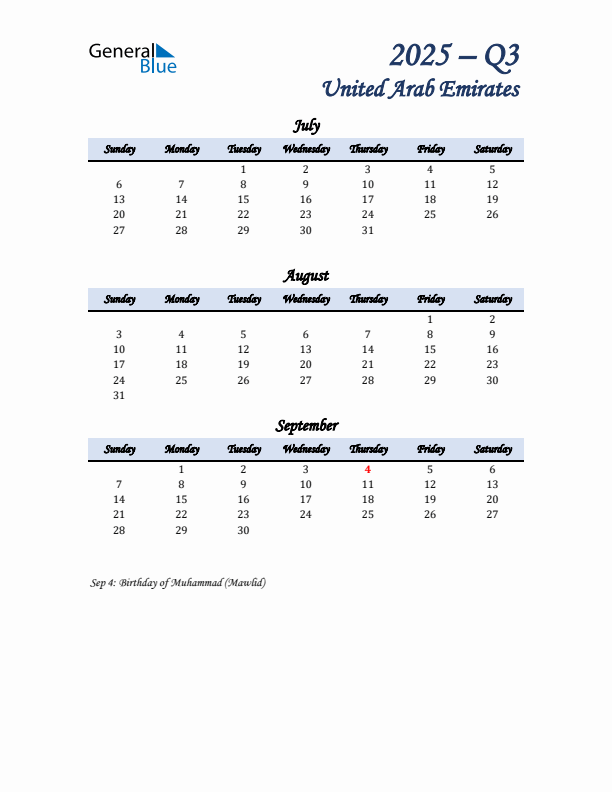 General Blue

2025 – Q3
United Arab Emirates

July

| Sunday | Monday | Tuesday | Wednesday | Thursday | Friday | Saturday |
|---|---|---|---|---|---|---|
| | | 1 | 2 | 3 | 4 | 5 |
| 6 | 7 | 8 | 9 | 10 | 11 | 12 |
| 13 | 14 | 15 | 16 | 17 | 18 | 19 |
| 20 | 21 | 22 | 23 | 24 | 25 | 26 |
| 27 | 28 | 29 | 30 | 31 | | |

August

| Sunday | Monday | Tuesday | Wednesday | Thursday | Friday | Saturday |
|---|---|---|---|---|---|---|
| | | | | | 1 | 2 |
| 3 | 4 | 5 | 6 | 7 | 8 | 9 |
| 10 | 11 | 12 | 13 | 14 | 15 | 16 |
| 17 | 18 | 19 | 20 | 21 | 22 | 23 |
| 24 | 25 | 26 | 27 | 28 | 29 | 30 |
| 31 | | | | | | |

September

| Sunday | Monday | Tuesday | Wednesday | Thursday | Friday | Saturday |
|---|---|---|---|---|---|---|
| | 1 | 2 | 3 | 4 | 5 | 6 |
| 7 | 8 | 9 | 10 | 11 | 12 | 13 |
| 14 | 15 | 16 | 17 | 18 | 19 | 20 |
| 21 | 22 | 23 | 24 | 25 | 26 | 27 |
| 28 | 29 | 30 | | | | |

Sep 4: Birthday of Muhammad (Mawlid)